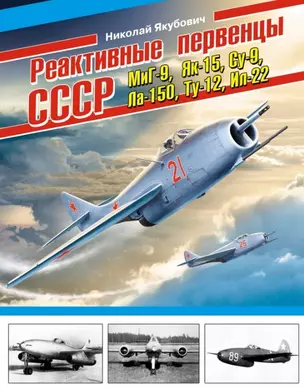 Николай Якубович

Реактивные первенцы СССР

МиГ-9, Як-15, Су-9, Ла-150, Ту-12, Ил-22

21

25

89